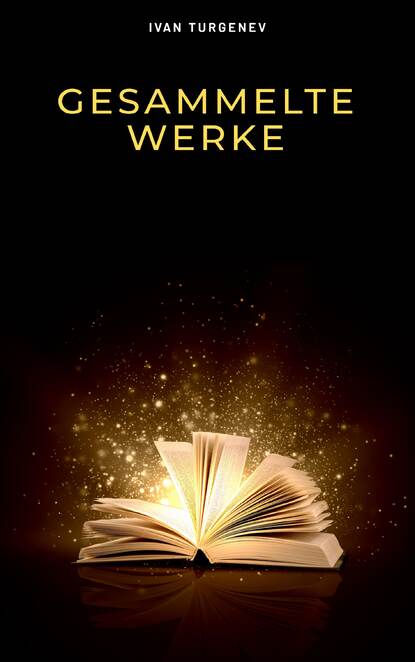 IVAN TURGENEV

GESAMMELTE WERKE